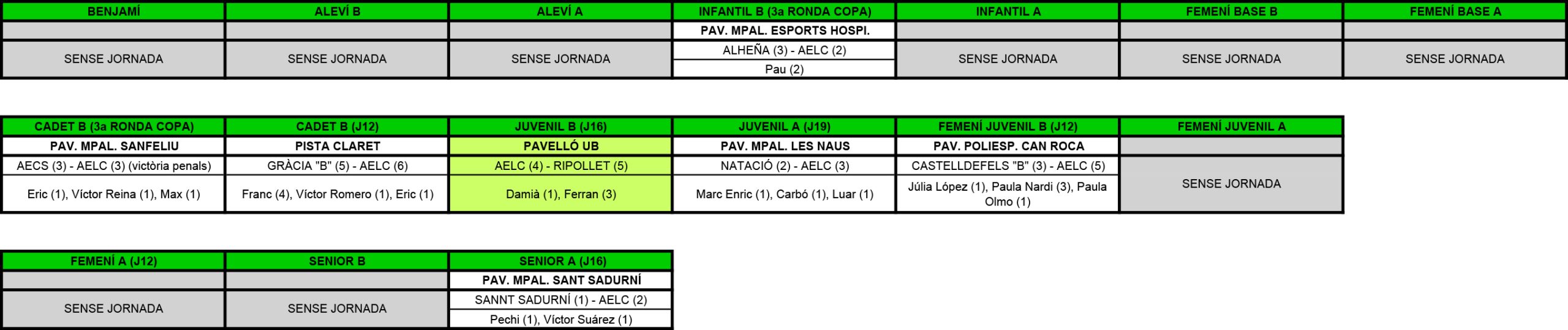 | BENJAMÍ | ALEVÍ B | ALEVÍ A | INFANTIL B (3a RONDA COPA) | INFANTIL A | FEMENÍ BASE B | FEMENÍ BASE A |
|---|---|---|---|---|---|---|
| | | | PAV. MPAL. ESPORTS HOSPI. | | | |
| SENSE JORNADA | SENSE JORNADA | SENSE JORNADA | ALHEÑA (3) - AELC (2) | SENSE JORNADA | SENSE JORNADA | SENSE JORNADA |
| | | | Pau (2) | | | |

| CADET B (3a RONDA COPA) | CADET B (J12) | JUVENIL B (J16) | JUVENIL A (J19) | FEMENÍ JUVENIL B (J12) | FEMENÍ JUVENIL A |
|---|---|---|---|---|---|
| PAV. MPAL. SANFELIU | PISTA CLARET | PAVELLÓ UB | PAV. MPAL. LES NAUS | PAV. POLIESP. CAN ROCA | |
| AECS (3) - AELC (3) (victòria penals) | GRÀCIA "B" (5) - AELC (6) | AELC (4) - RIPOLLET (5) | NATACIÓ (2) - AELC (3) | CASTELLDEFELS "B" (3) - AELC (5) | SENSE JORNADA |
| Eric (1), Víctor Reina (1), Max (1) | Franc (4), Víctor Romero (1), Eric (1) | Damià (1), Ferran (3) | Marc Enric (1), Carbó (1), Luar (1) | Júlia López (1), Paula Nardi (3), Paula Olmo (1) | |

| FEMENÍ A (J12) | SENIOR B | SENIOR A (J16) |
|---|---|---|
| | | PAV. MPAL. SANT SADURNÍ |
| SENSE JORNADA | SENSE JORNADA | SANNT SADURNÍ (1) - AELC (2) |
| | | Pechi (1), Víctor Suárez (1) |